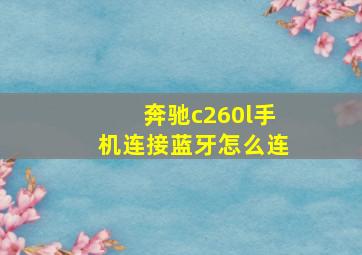 奔驰c260l手机连接蓝牙怎么连